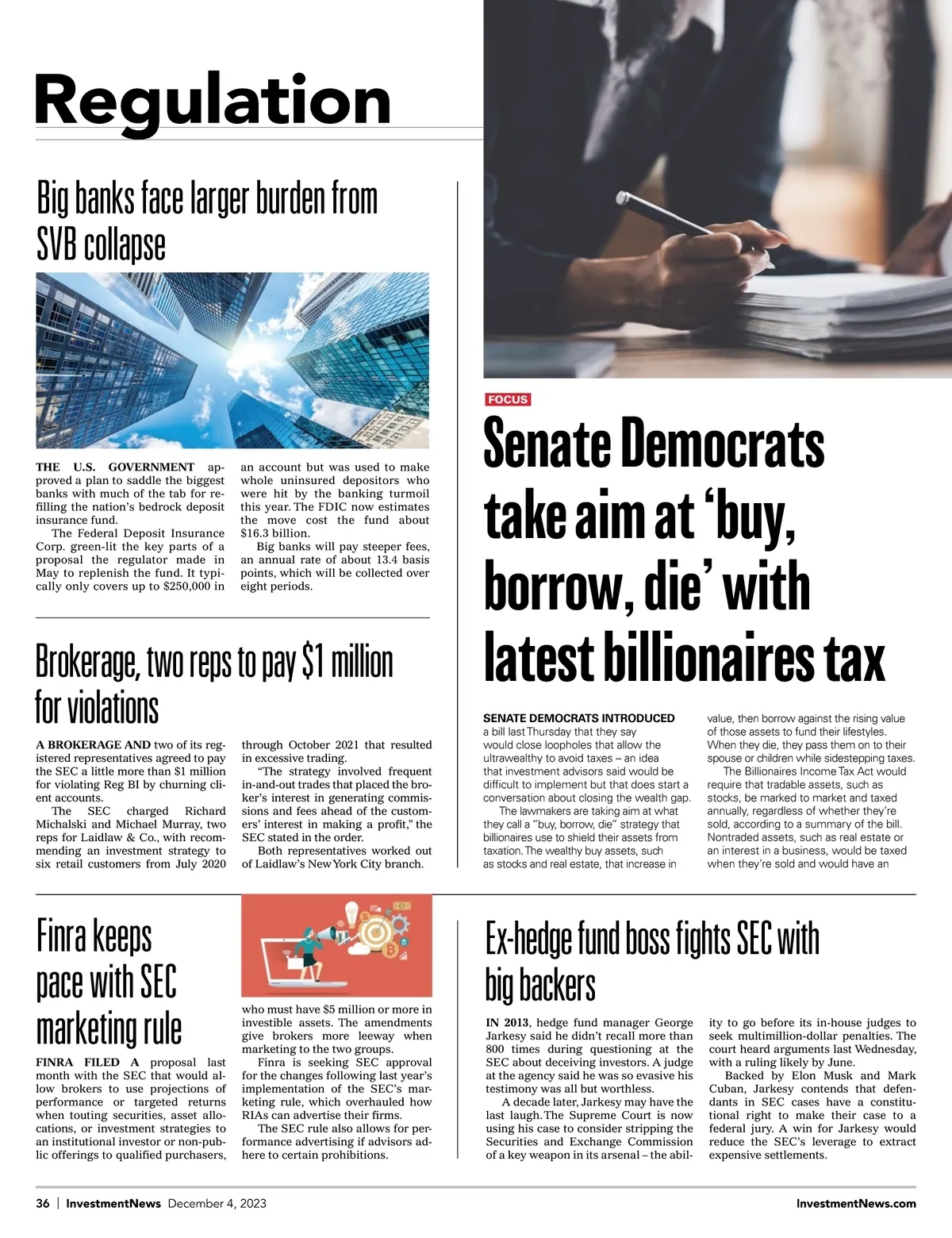 Regulation

Big banks face larger burden from SVB collapse

THE U.S. GOVERNMENT approved a plan to saddle the biggest banks with much of the tab for refilling the nation's bedrock deposit insurance fund.

The Federal Deposit Insurance Corp. green-lit the key parts of a proposal the regulator made in May to replenish the fund. It typically only covers up to $250,000 in an account but was used to make whole uninsured depositors who were hit by the banking turmoil this year. The FDIC now estimates the move cost the fund about $16.3 billion.

Big banks will pay steeper fees, an annual rate of about 13.4 basis points, which will be collected over eight periods.

Brokerage, two reps to pay $1 million for violations

A BROKERAGE AND two of its registered representatives agreed to pay the SEC a little more than $1 million for violating Reg BI by churning client accounts.

The SEC charged Richard Michalski and Michael Murray, two reps for Laidlaw & Co., with recommending an investment strategy to six retail customers from July 2020 through October 2021 that resulted in excessive trading.

"The strategy involved frequent in-and-out trades that placed the broker's interest in generating commissions and fees ahead of the customers' interest in making a profit," the SEC stated in the order.

Both representatives worked out of Laidlaw's New York City branch.

FOCUS

Senate Democrats take aim at 'buy, borrow, die' with latest billionaires tax

SENATE DEMOCRATS INTRODUCED a bill last Thursday that they say would close loopholes that allow the ultrawealthy to avoid taxes – an idea that investment advisors said would be difficult to implement but that does start a conversation about closing the wealth gap.

The lawmakers are taking aim at what they call a "buy, borrow, die" strategy that billionaires use to shield their assets from taxation. The wealthy buy assets, such as stocks and real estate, that increase in value, then borrow against the rising value of those assets to fund their lifestyles. When they die, they pass them on to their spouse or children while sidestepping taxes.

The Billionaires Income Tax Act would require that tradable assets, such as stocks, be marked to market and taxed annually, regardless of whether they're sold, according to a summary of the bill. Nontraded assets, such as real estate or an interest in a business, would be taxed when they're sold and would have an

Finra keeps pace with SEC marketing rule

FINRA FILED A proposal last month with the SEC that would allow brokers to use projections of performance or targeted returns when touting securities, asset allocations, or investment strategies to an institutional investor or non-public offerings to qualified purchasers, who must have $5 million or more in investible assets. The amendments give brokers more leeway when marketing to the two groups.

Finra is seeking SEC approval for the changes following last year's implementation of the SEC's marketing rule, which overhauled how RIAs can advertise their firms.

The SEC rule also allows for performance advertising if advisors adhere to certain prohibitions.

Ex-hedge fund boss fights SEC with big backers

IN 2013, hedge fund manager George Jarkesy said he didn't recall more than 800 times during questioning at the SEC about deceiving investors. A judge at the agency said he was so evasive his testimony was all but worthless.

A decade later, Jarkesy may have the last laugh. The Supreme Court is now using his case to consider stripping the Securities and Exchange Commission of a key weapon in its arsenal – the ability to go before its in-house judges to seek multimillion-dollar penalties. The court heard arguments last Wednesday, with a ruling likely by June.

Backed by Elon Musk and Mark Cuban, Jarkesy contends that defendants in SEC cases have a constitutional right to make their case to a federal jury. A win for Jarkesy would reduce the SEC's leverage to extract expensive settlements.

36 | InvestmentNews December 4, 2023 InvestmentNews.com